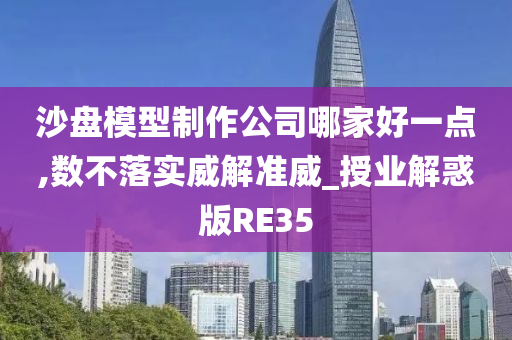 沙盘模型制作公司哪家好一点,数不落实威解准威_授业解惑版RE35